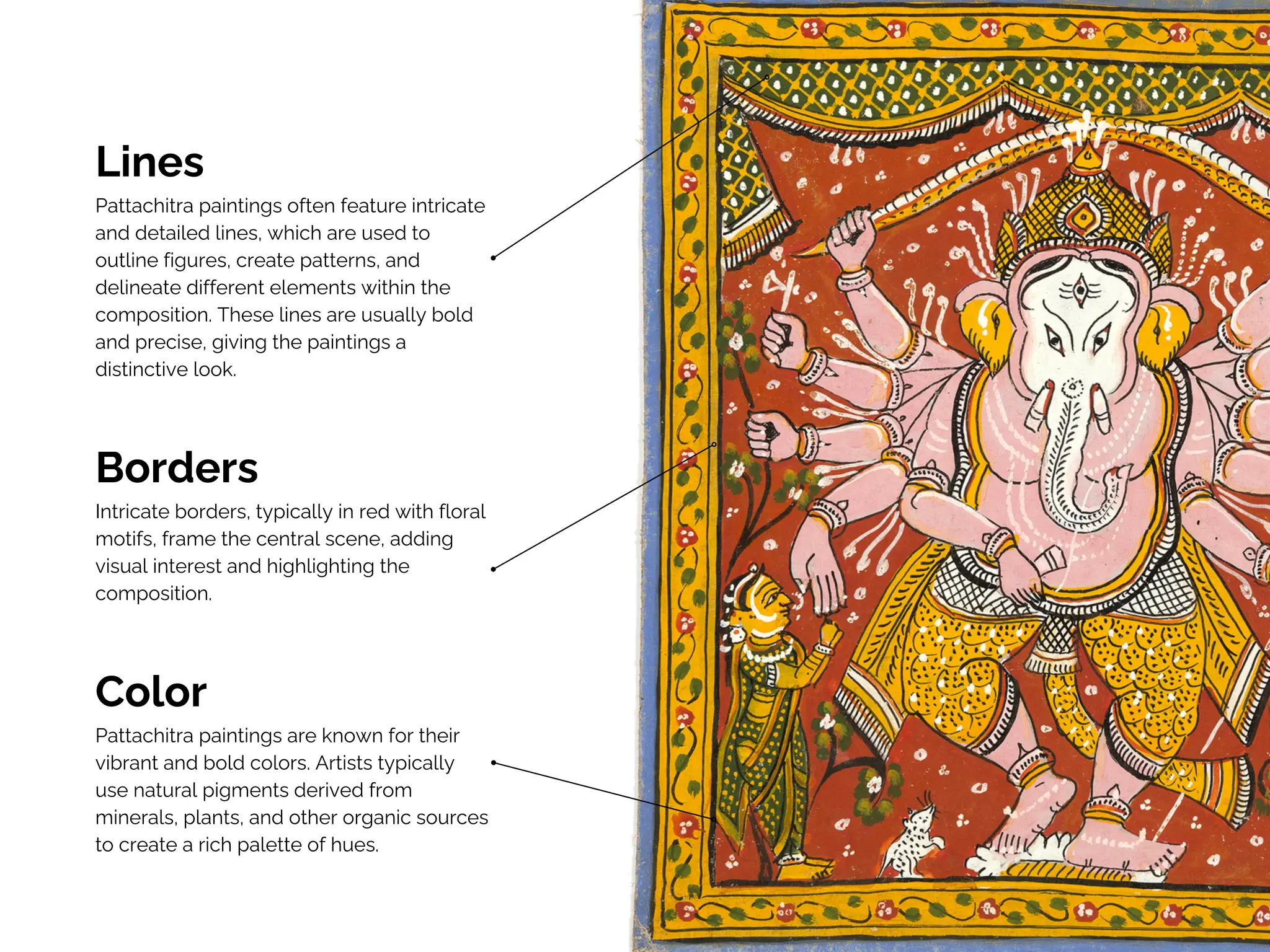 Lines

Pattachitra paintings often feature intricate and detailed lines, which are used to outline figures, create patterns, and delineate different elements within the composition. These lines are usually bold and precise, giving the paintings a distinctive look.

Borders

Intricate borders, typically in red with floral motifs, frame the central scene, adding visual interest and highlighting the composition.

Color

Pattachitra paintings are known for their vibrant and bold colors. Artists typically use natural pigments derived from minerals, plants, and other organic sources to create a rich palette of hues.